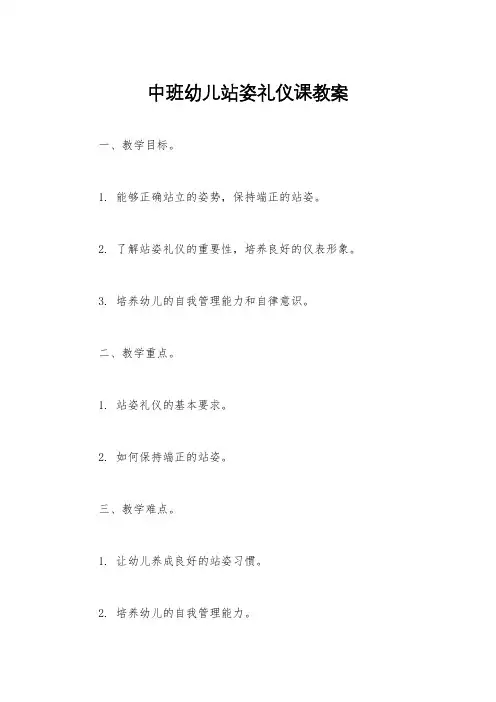 中班幼儿站姿礼仪课教案

一、教学目标。

1. 能够正确站立的姿势，保持端正的站姿。

2. 了解站姿礼仪的重要性，培养良好的仪表形象。

3. 培养幼儿的自我管理能力和自律意识。

二、教学重点。

1. 站姿礼仪的基本要求。

2. 如何保持端正的站姿。

三、教学难点。

1. 让幼儿养成良好的站姿习惯。

2. 培养幼儿的自我管理能力。